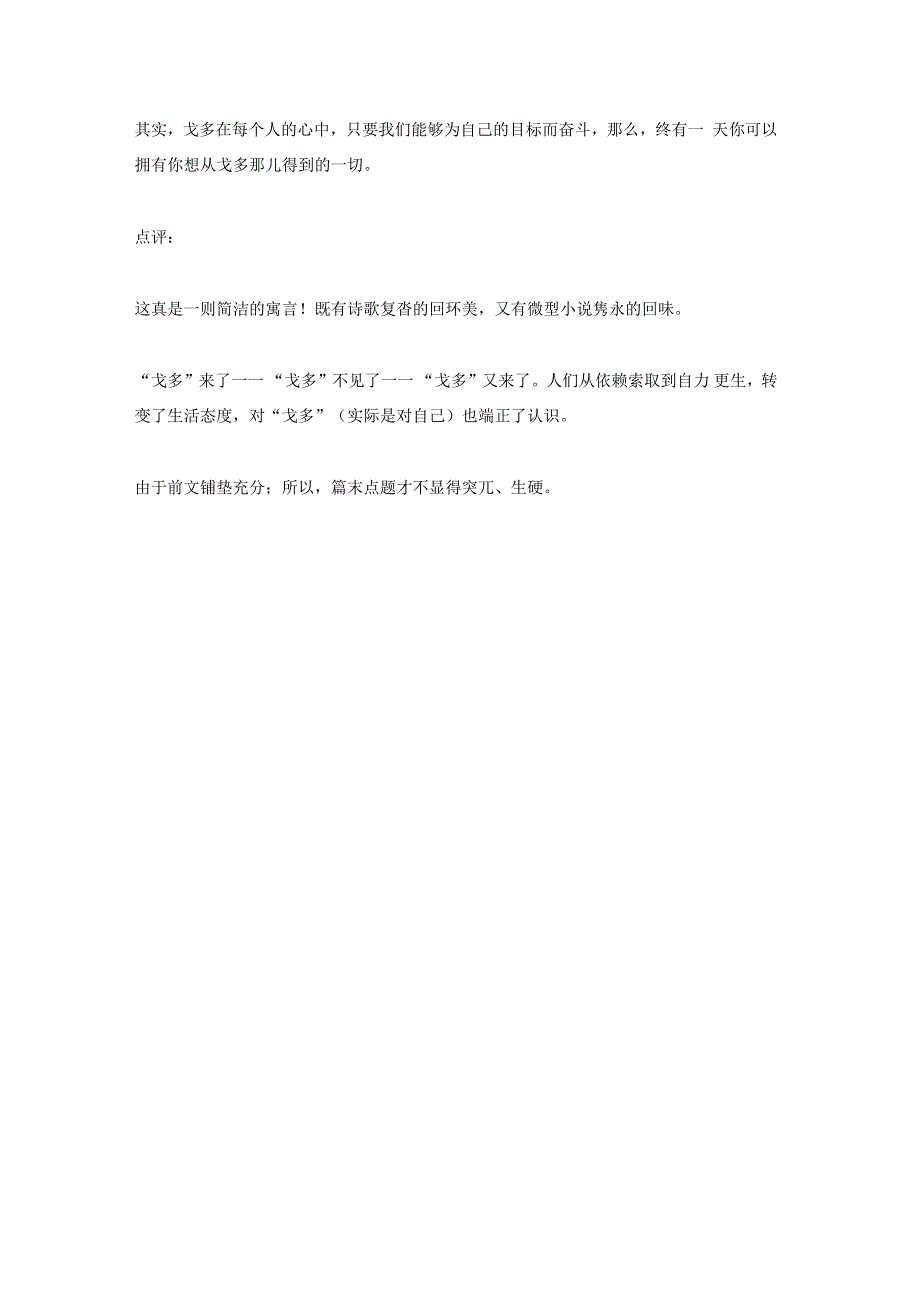 其实，戈多在每个人的心中，只要我们能够为自己的目标而奋斗，那么，终有一 天你可以拥有你想从戈多那儿得到的一切。

点评：

这真是一则简洁的寓言！既有诗歌复沓的回环美，又有微型小说隽永的回味。

“戈多”来了一一“戈多”不见了一一“戈多”又来了。人们从依赖索取到自力 更生，转变了生活态度，对“戈多”（实际是对自己）也端正了认识。

由于前文铺垫充分；所以，篇末点题才不显得突兀、生硬。